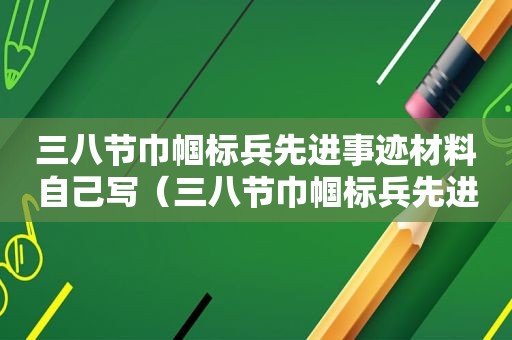 三八节巾帼标兵先进事迹材料自己写（三八节巾帼标兵先进